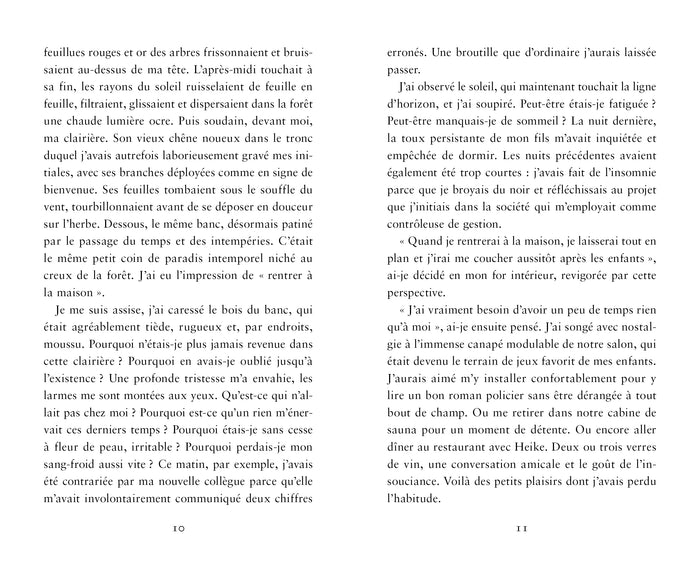 feuillues rouges et or des arbres frissonnaient et bruissaient au-dessus de ma tête. L'après-midi touchait à sa fin, les rayons du soleil ruisselaient de feuille en feuille, filtraient, glissaient et dispersaient dans la forêt une chaude lumière ocre. Puis soudain, devant moi, ma clairière. Son vieux chêne noueux dans le tronc duquel j'avais autrefois laborieusement gravé mes initiales, avec ses branches déployées comme en signe de bienvenue. Ses feuilles tombaient sous le souffle du vent, tourbillonnaient avant de se déposer en douceur sur l'herbe. Dessous, le même banc, désormais patiné par le passage du temps et des intempéries. C'était le même petit coin de paradis intemporel niché au creux de la forêt. J'ai eu l'impression de « rentrer à la maison ».

Je me suis assise, j'ai caressé le bois du banc, qui était agréablement tiède, rugueux et, par endroits, moussu. Pourquoi n'étais-je plus jamais revenue dans cette clairière ? Pourquoi en avais-je oublié jusqu'à l'existence ? Une profonde tristesse m'a envahie, les larmes me sont montées aux yeux. Qu'est-ce qui n'allait pas chez moi ? Pourquoi est-ce qu'un rien m'énervait ces derniers temps ? Pourquoi étais-je sans cesse à fleur de peau, irritable ? Pourquoi perdais-je mon sang-froid aussi vite ? Ce matin, par exemple, j'avais été contrariée par ma nouvelle collègue parce qu'elle m'avait involontairement communiqué deux chiffres

10

erronés. Une broutille que d'ordinaire j'aurais laissée passer.

J'ai observé le soleil, qui maintenant touchait la ligne d'horizon, et j'ai soupiré. Peut-être étais-je fatiguée ? Peut-être manquais-je de sommeil ? La nuit dernière, la toux persistante de mon fils m'avait inquiétée et empêchée de dormir. Les nuits précédentes avaient également été trop courtes : j'avais fait de l'insomnie parce que je broyais du noir et réfléchissais au projet que j'initiais dans la société qui m'employait comme contrôleuse de gestion.

« Quand je rentrerai à la maison, je laisserai tout en plan et j'irai me coucher aussitôt après les enfants », ai-je décidé en mon for intérieur, revigorée par cette perspective.

« J'ai vraiment besoin d'avoir un peu de temps rien qu'à moi », ai-je ensuite pensé. J'ai songé avec nostalgie à l'immense canapé modulable de notre salon, qui était devenu le terrain de jeux favorit de mes enfants. J'aurais aimé m'y installer confortablement pour y lire un bon roman policier sans être dérangée à tout bout de champ. Ou me retirer dans notre cabine de sauna pour un moment de détente. Ou encore aller dîner au restaurant avec Heike. Deux ou trois verres de vin, une conversation amicale et le goût de l'insouciance. Voilà des petits plaisirs dont j'avais perdu l'habitude.

11